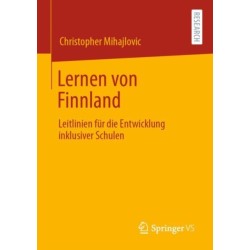 RESEARCH

Christopher Mihajlovic

Lernen von Finnland

Leitlinien für die Entwicklung inklusiver Schulen

Springer VS